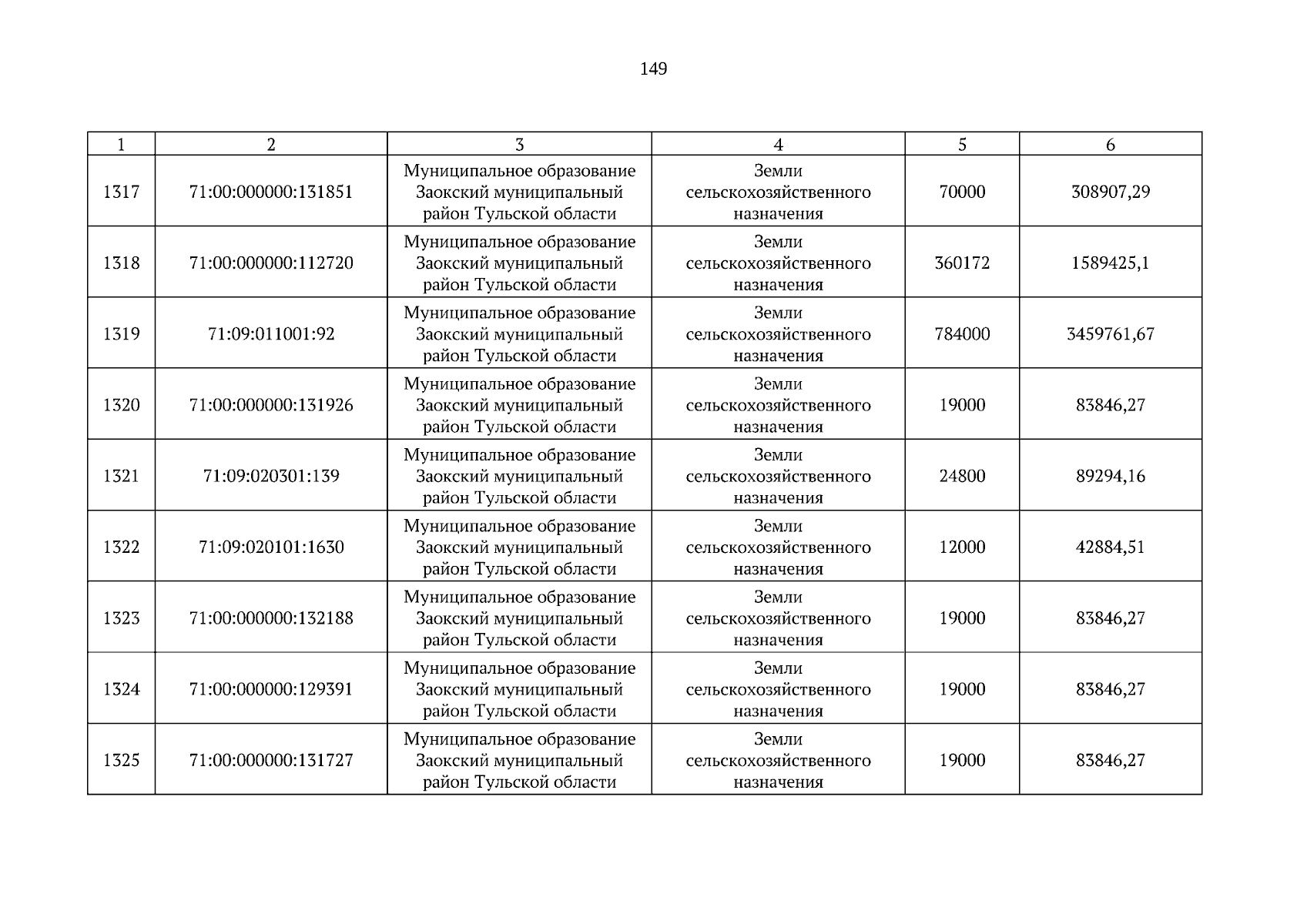 149

| 1 | 2 | 3 | 4 | 5 | 6 |
|---|---|---|---|---|---|
| 1317 | 71:00:000000:131851 | Муниципальное образование Заокский муниципальный район Тульской области | Земли сельскохозяйственного назначения | 70000 | 308907,29 |
| 1318 | 71:00:000000:112720 | Муниципальное образование Заокский муниципальный район Тульской области | Земли сельскохозяйственного назначения | 360172 | 1589425,1 |
| 1319 | 71:09:011001:92 | Муниципальное образование Заокский муниципальный район Тульской области | Земли сельскохозяйственного назначения | 784000 | 3459761,67 |
| 1320 | 71:00:000000:131926 | Муниципальное образование Заокский муниципальный район Тульской области | Земли сельскохозяйственного назначения | 19000 | 83846,27 |
| 1321 | 71:09:020301:139 | Муниципальное образование Заокский муниципальный район Тульской области | Земли сельскохозяйственного назначения | 24800 | 89294,16 |
| 1322 | 71:09:020101:1630 | Муниципальное образование Заокский муниципальный район Тульской области | Земли сельскохозяйственного назначения | 12000 | 42884,51 |
| 1323 | 71:00:000000:132188 | Муниципальное образование Заокский муниципальный район Тульской области | Земли сельскохозяйственного назначения | 19000 | 83846,27 |
| 1324 | 71:00:000000:129391 | Муниципальное образование Заокский муниципальный район Тульской области | Земли сельскохозяйственного назначения | 19000 | 83846,27 |
| 1325 | 71:00:000000:131727 | Муниципальное образование Заокский муниципальный район Тульской области | Земли сельскохозяйственного назначения | 19000 | 83846,27 |